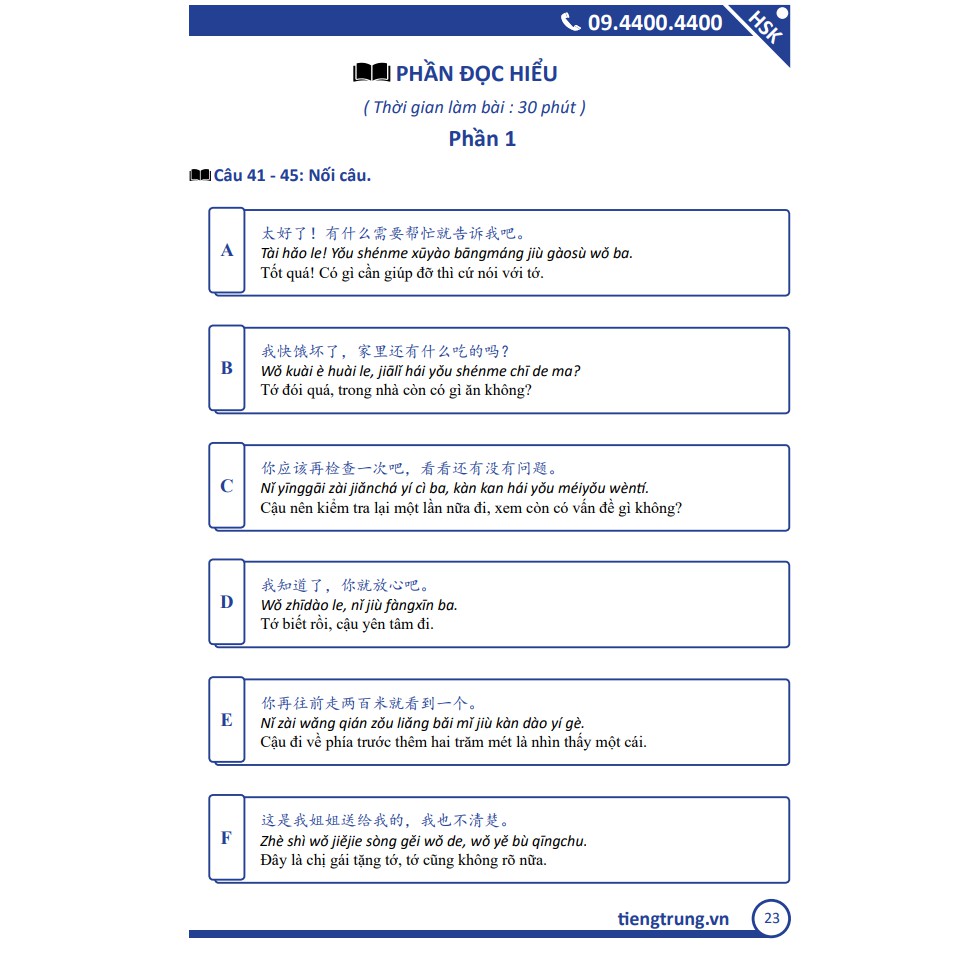 09.4400.4400

HSK

PHẦN ĐỌC HIỂU

( Thời gian làm bài : 30 phút )

Phần 1

Câu 41 - 45: Nối câu.

A
太好了！有什么需要帮忙就告诉我吧。
Tài hǎo le! Yǒu shénme xūyào bāngmáng jiù gàosù wǒ ba.
Tốt quá! Có gì cần giúp đỡ thì cứ nói với tớ.

B
我快饿坏了，家里还有什么吃的吗？
Wǒ kuài è huài le, jiālǐ hái yǒu shénme chī de ma?
Tớ đói quá, trong nhà còn có gì ăn không?

C
你应该再检查一次吧，看看还有没有问题。
Nǐ yīnggāi zài jiǎnchá yí cì ba, kàn kan hái yǒu méiyǒu wèntí.
Cậu nên kiểm tra lại một lần nữa đi, xem còn có vấn đề gì không?

D
我知道了，你就放心吧。
Wǒ zhīdào le, nǐ jiù fàngxīn ba.
Tớ biết rồi, cậu yên tâm đi.

E
你再往前走两百米就看到一个。
Nǐ zài wǎng qián zǒu liǎng bǎi mǐ jiù kàn dào yí gè.
Cậu đi về phía trước thêm hai trăm mét là nhìn thấy một cái.

F
这是我姐姐送给我的，我也不清楚。
Zhè shì wǒ jiějie sòng gěi wǒ de, wǒ yě bù qīngchu.
Đây là chị gái tặng tớ, tớ cũng không rõ nữa.

tiengtrung.vn 23